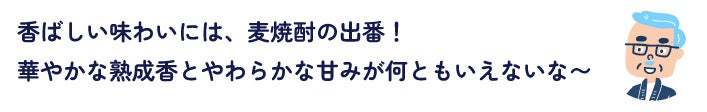 香ばしい味わいには、麦焼酎の出番！
華やかな熟成香とやわらかな甘みが何ともいえないな～